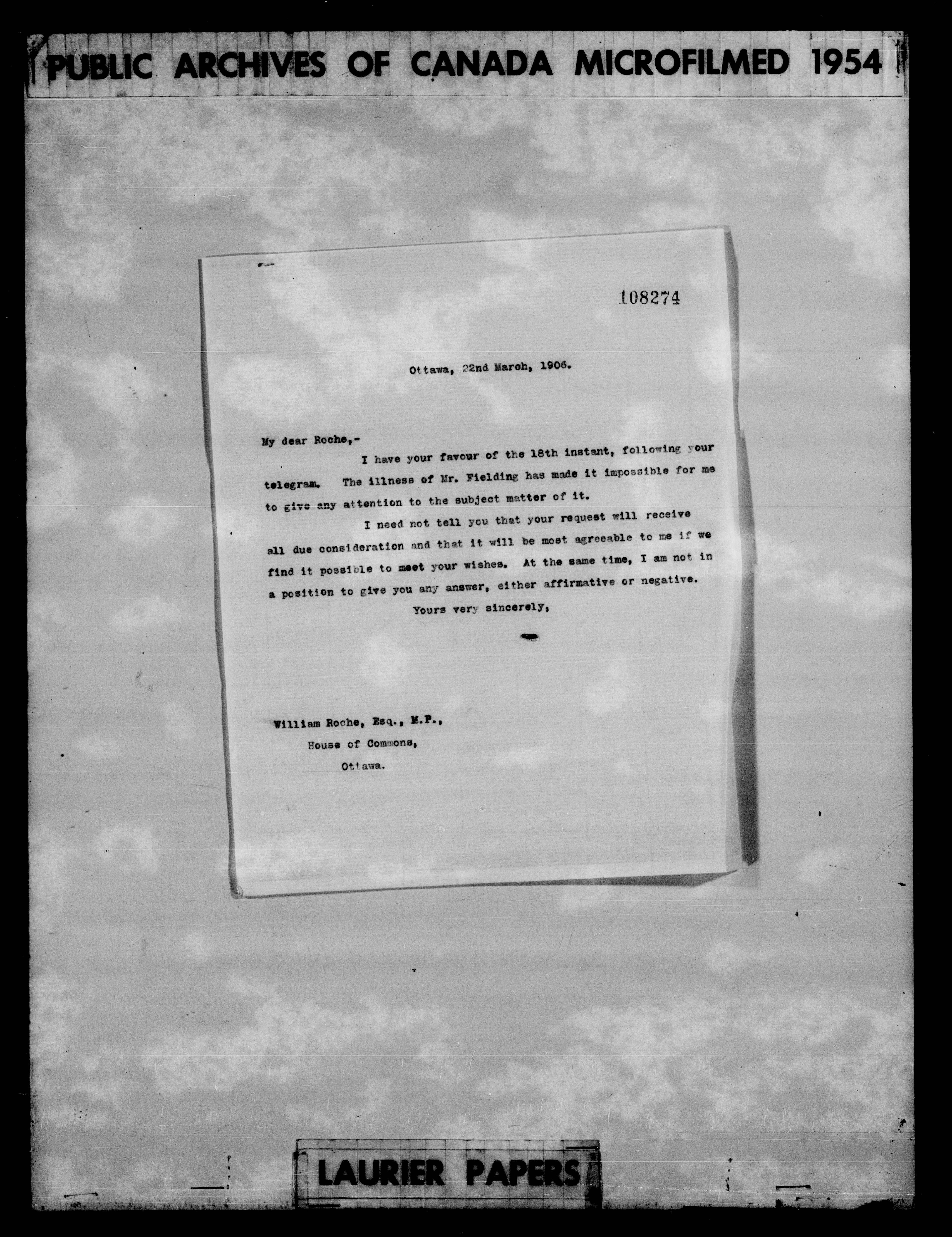 PUBLIC ARCHIVES OF CANADA MICROFILMED 1954

108274

Ottawa, 22nd March, 1906.

My dear Roche,-

I have your favour of the 18th instant, following your telegram. The illness of Mr. Fielding has made it impossible for me to give any attention to the subject matter of it.

I need not tell you that your request will receive all due consideration and that it will be most agreeable to me if we find it possible to meet your wishes. At the same time, I am not in a position to give you any answer, either affirmative or negative.

Yours very sincerely,

William Roche, Esq., M.P.,
House of Commons,
Ottawa.

LAURIER PAPERS